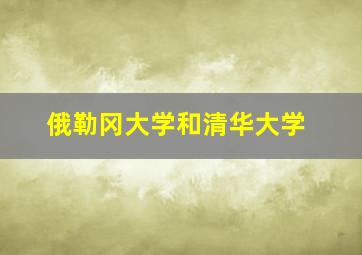 俄勒冈大学和清华大学